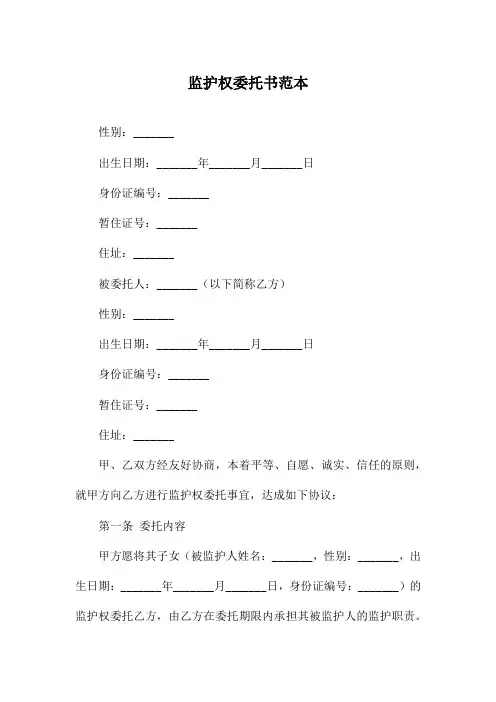 监护权委托书范本

性别：_______

出生日期：_______年_______月_______日

身份证编号：_______

暂住证号：_______

住址：_______

被委托人：_______（以下简称乙方）

性别：_______

出生日期：_______年_______月_______日

身份证编号：_______

暂住证号：_______

住址：_______

甲、乙双方经友好协商，本着平等、自愿、诚实、信任的原则，就甲方向乙方进行监护权委托事宜，达成如下协议：

第一条 委托内容

甲方愿将其子女（被监护人姓名：_______，性别：_______，出生日期：_______年_______月_______日，身份证编号：_______）的监护权委托乙方，由乙方在委托期限内承担其被监护人的监护职责。